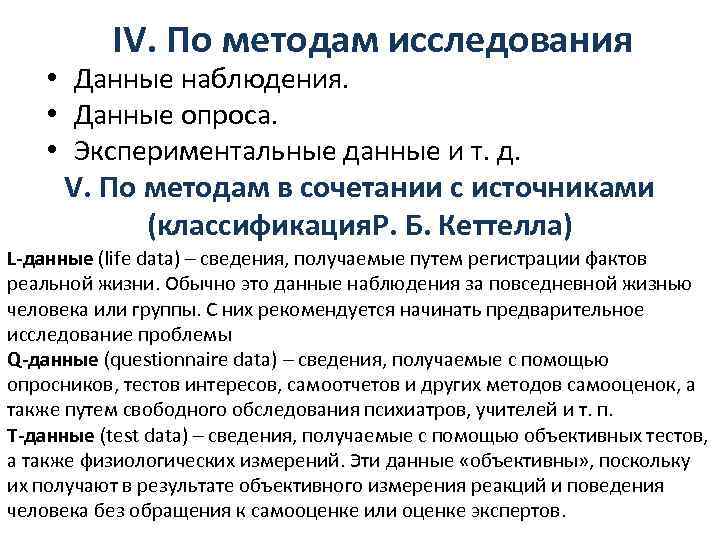 IV. По методам исследования

• Данные наблюдения.
• Данные опроса.
• Экспериментальные данные и т. д.

V. По методам в сочетании с источниками (классификацияР. Б. Кеттелла)

L-данные (life data) – сведения, получаемые путем регистрации фактов реальной жизни. Обычно это данные наблюдения за повседневной жизнью человека или группы. С них рекомендуется начинать предварительное исследование проблемы
Q-данные (questionnaire data) – сведения, получаемые с помощью опросников, тестов интересов, самоотчетов и других методов самооценок, а также путем свободного обследования психиатров, учителей и т. п.
T-данные (test data) – сведения, получаемые с помощью объективных тестов, а также физиологических измерений. Эти данные «объективны», поскольку их получают в результате объективного измерения реакций и поведения человека без обращения к самооценке или оценке экспертов.